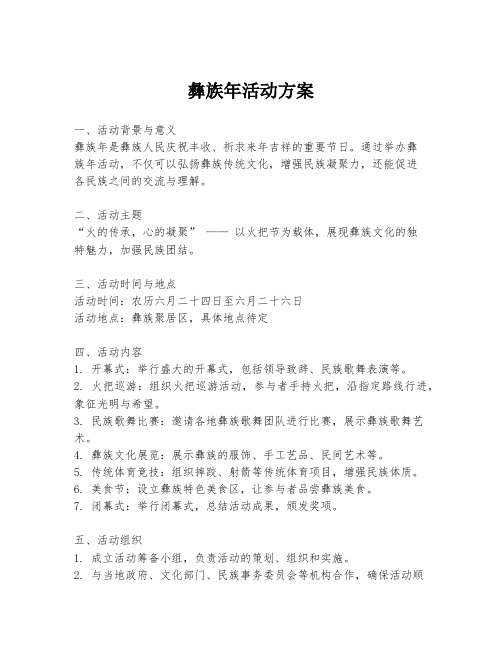 彝族年活动方案

一、活动背景与意义
彝族年是彝族人民庆祝丰收、祈求来年吉祥的重要节日。通过举办彝族年活动，不仅可以弘扬彝族传统文化，增强民族凝聚力，还能促进各民族之间的交流与理解。

二、活动主题
“火的传承，心的凝聚” —— 以火把节为载体，展现彝族文化的独特魅力，加强民族团结。

三、活动时间与地点
活动时间：农历六月二十四日至六月二十六日
活动地点：彝族聚居区，具体地点待定

四、活动内容
1. 开幕式：举行盛大的开幕式，包括领导致辞、民族歌舞表演等。
2. 火把巡游：组织火把巡游活动，参与者手持火把，沿指定路线行进，象征光明与希望。
3. 民族歌舞比赛：邀请各地彝族歌舞团队进行比赛，展示彝族歌舞艺术。
4. 彝族文化展览：展示彝族的服饰、手工艺品、民间艺术等。
5. 传统体育竞技：组织摔跤、射箭等传统体育项目，增强民族体质。
6. 美食节：设立彝族特色美食区，让参与者品尝彝族美食。
7. 闭幕式：举行闭幕式，总结活动成果，颁发奖项。

五、活动组织
1. 成立活动筹备小组，负责活动的策划、组织和实施。
2. 与当地政府、文化部门、民族事务委员会等机构合作，确保活动顺